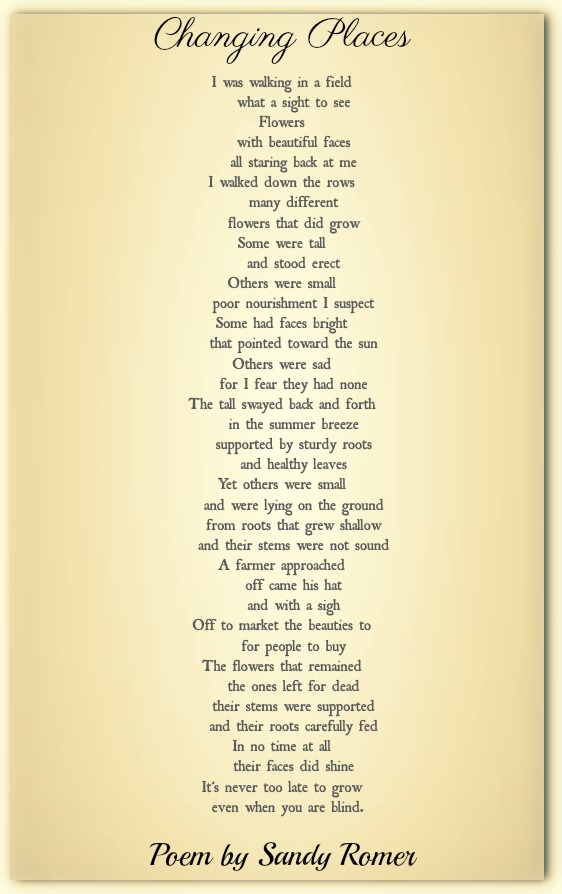 Changing Places

I was walking in a field
what a sight to see
Flowers
with beautiful faces
all staring back at me
I walked down the rows
many different
flowers that did grow
Some were tall
and stood erect
Others were small
poor nourishment I suspect
Some had faces bright
that pointed toward the sun
Others were sad
for I fear they had none
The tall swayed back and forth
in the summer breeze
supported by sturdy roots
and healthy leaves
Yet others were small
and were lying on the ground
from roots that grew shallow
and their stems were not sound
A farmer approached
off came his hat
and with a sigh
Off to market the beauties to
for people to buy
The flowers that remained
the ones left for dead
their stems were supported
and their roots carefully fed
In no time at all
their faces did shine
It's never too late to grow
even when you are blind.

Poem by Sandy Romer